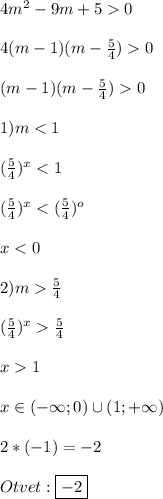 $4m^2-9m+5>0$

$4(m-1)(m-\frac{5}{4})>0$

$(m-1)(m-\frac{5}{4})>0$

$1)m<1$

$(\frac{5}{4})^x<1$

$(\frac{5}{4})^x<(\frac{5}{4})^o$

$x<0$

$2)m>\frac{5}{4}$

$(\frac{5}{4})^x>\frac{5}{4}$

$x>1$

$x\in(-\infty;0)\cup(1;+\infty)$

$2*(-1)=-2$

$Otvet:\boxed{-2}$